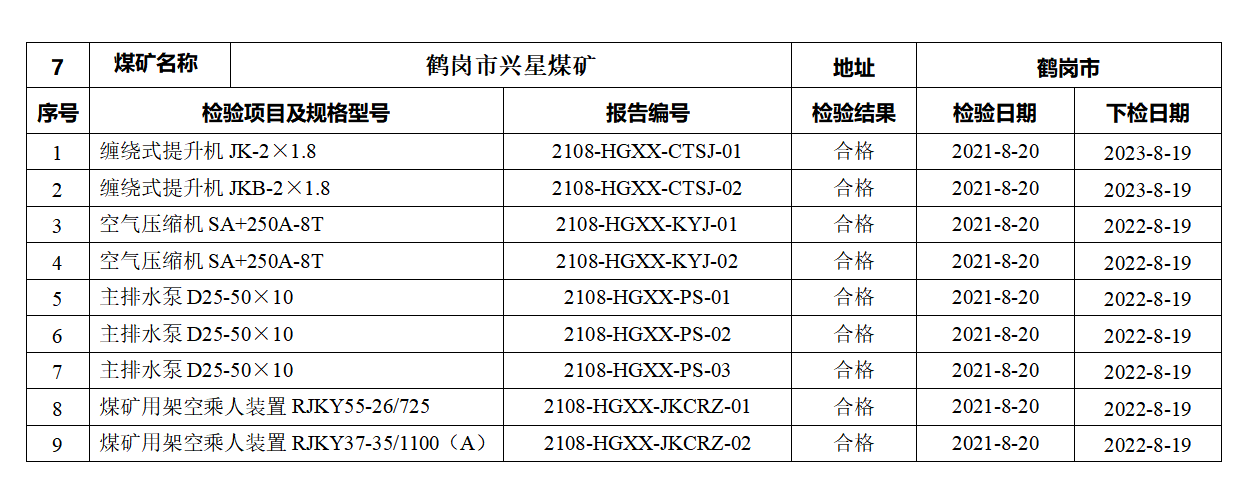 | 7 | 煤矿名称 | 鹤岗市兴星煤矿 | 地址 | 鹤岗市 | |
|---|---|---|---|---|---|
| 序号 | 检验项目及规格型号 | 报告编号 | 检验结果 | 检验日期 | 下检日期 |
| 1 | 缠绕式提升机 JK-2×1.8 | 2108-HGXX-CTSJ-01 | 合格 | 2021-8-20 | 2023-8-19 |
| 2 | 缠绕式提升机 JKB-2×1.8 | 2108-HGXX-CTSJ-02 | 合格 | 2021-8-20 | 2023-8-19 |
| 3 | 空气压缩机 SA+250A-8T | 2108-HGXX-KYJ-01 | 合格 | 2021-8-20 | 2022-8-19 |
| 4 | 空气压缩机 SA+250A-8T | 2108-HGXX-KYJ-02 | 合格 | 2021-8-20 | 2022-8-19 |
| 5 | 主排水泵 D25-50×10 | 2108-HGXX-PS-01 | 合格 | 2021-8-20 | 2022-8-19 |
| 6 | 主排水泵 D25-50×10 | 2108-HGXX-PS-02 | 合格 | 2021-8-20 | 2022-8-19 |
| 7 | 主排水泵 D25-50×10 | 2108-HGXX-PS-03 | 合格 | 2021-8-20 | 2022-8-19 |
| 8 | 煤矿用架空乘人装置 RJKY55-26/725 | 2108-HGXX-JKCRZ-01 | 合格 | 2021-8-20 | 2022-8-19 |
| 9 | 煤矿用架空乘人装置 RJKY37-35/1100（A） | 2108-HGXX-JKCRZ-02 | 合格 | 2021-8-20 | 2022-8-19 |